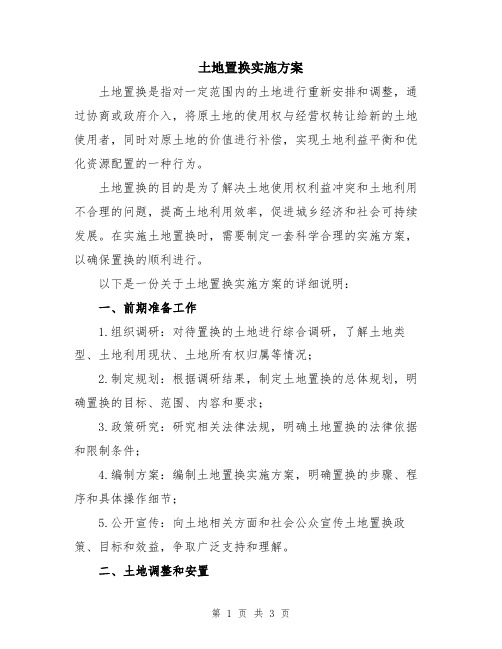 土地置换实施方案

土地置换是指对一定范围内的土地进行重新安排和调整，通过协商或政府介入，将原土地的使用权与经营权转让给新的土地使用者，同时对原土地的价值进行补偿，实现土地利益平衡和优化资源配置的一种行为。

土地置换的目的是为了解决土地使用权利益冲突和土地利用不合理的问题，提高土地利用效率，促进城乡经济和社会可持续发展。在实施土地置换时，需要制定一套科学合理的实施方案，以确保置换的顺利进行。

以下是一份关于土地置换实施方案的详细说明：

一、前期准备工作

1.组织调研：对待置换的土地进行综合调研，了解土地类型、土地利用现状、土地所有权归属等情况；

2.制定规划：根据调研结果，制定土地置换的总体规划，明确置换的目标、范围、内容和要求；

3.政策研究：研究相关法律法规，明确土地置换的法律依据和限制条件；

4.编制方案：编制土地置换实施方案，明确置换的步骤、程序和具体操作细节；

5.公开宣传：向土地相关方面和社会公众宣传土地置换政策、目标和效益，争取广泛支持和理解。

二、土地调整和安置

第 1 页 共 3 页